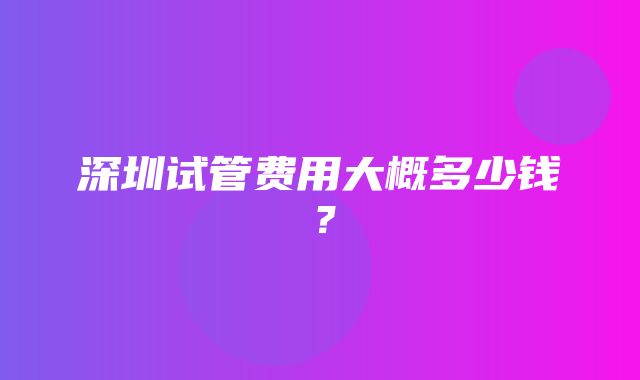 深圳试管费用大概多少钱？